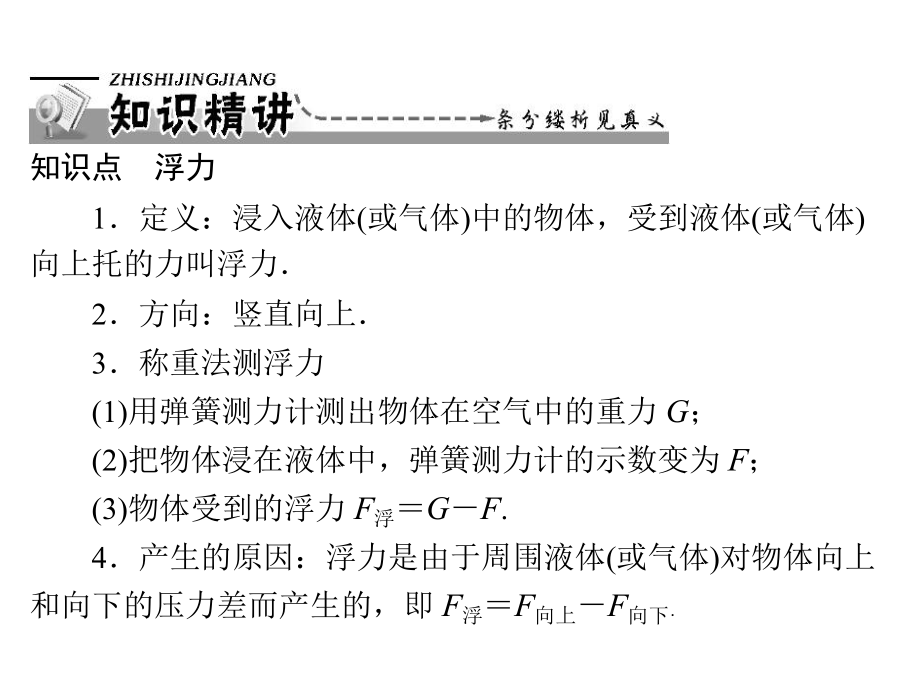 ZHISHIJINGJIANG
知识精讲
条分缕析见真义

知识点　浮力

1．定义：浸入液体(或气体)中的物体，受到液体(或气体)向上托的力叫浮力．

2．方向：竖直向上．

3．称重法测浮力

(1)用弹簧测力计测出物体在空气中的重力 $G$；

(2)把物体浸在液体中，弹簧测力计的示数变为 $F$；

(3)物体受到的浮力 $F_{浮}=G-F$.

4．产生的原因：浮力是由于周围液体(或气体)对物体向上和向下的压力差而产生的，即 $F_{浮}=F_{向上}-F_{向下}$.